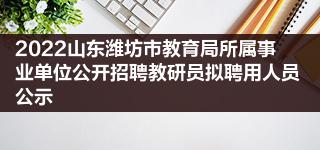 2022山东潍坊市教育局所属事业单位公开招聘教研员拟聘用人员公示